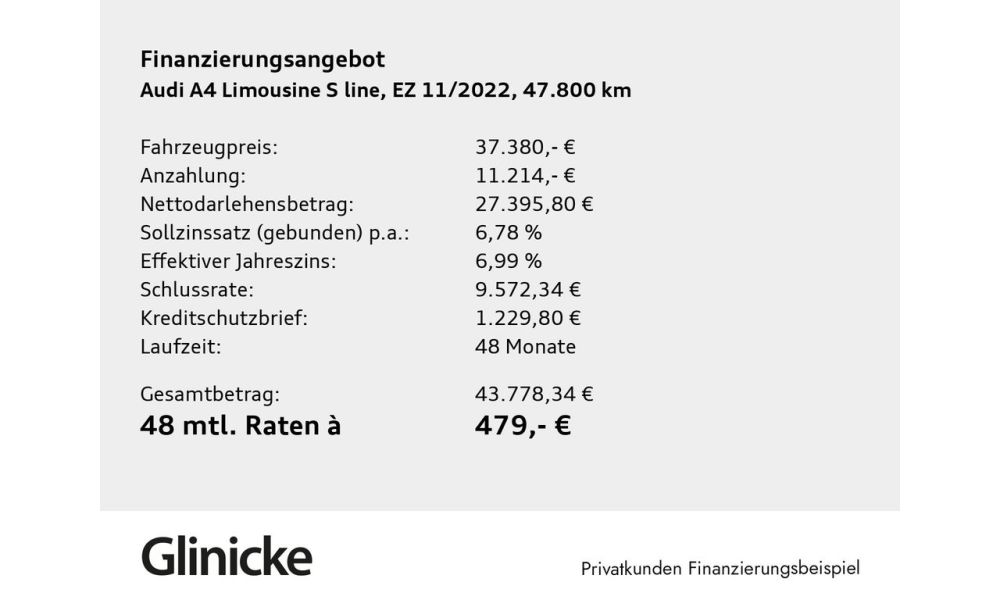 Finanzierungsangebot
Audi A4 Limousine S line, EZ 11/2022, 47.800 km

| | |
|---|---|
| Fahrzeugpreis: | 37.380,- € |
| Anzahlung: | 11.214,- € |
| Nettodarlehensbetrag: | 27.395,80 € |
| Sollzinssatz (gebunden) p.a.: | 6,78 % |
| Effektiver Jahreszins: | 6,99 % |
| Schlussrate: | 9.572,34 € |
| Kreditschutzbrief: | 1.229,80 € |
| Laufzeit: | 48 Monate |
| Gesamtbetrag: | 43.778,34 € |
| 48 mtl. Raten à | 479,- € |

Glinicke

Privatkunden Finanzierungsbeispiel